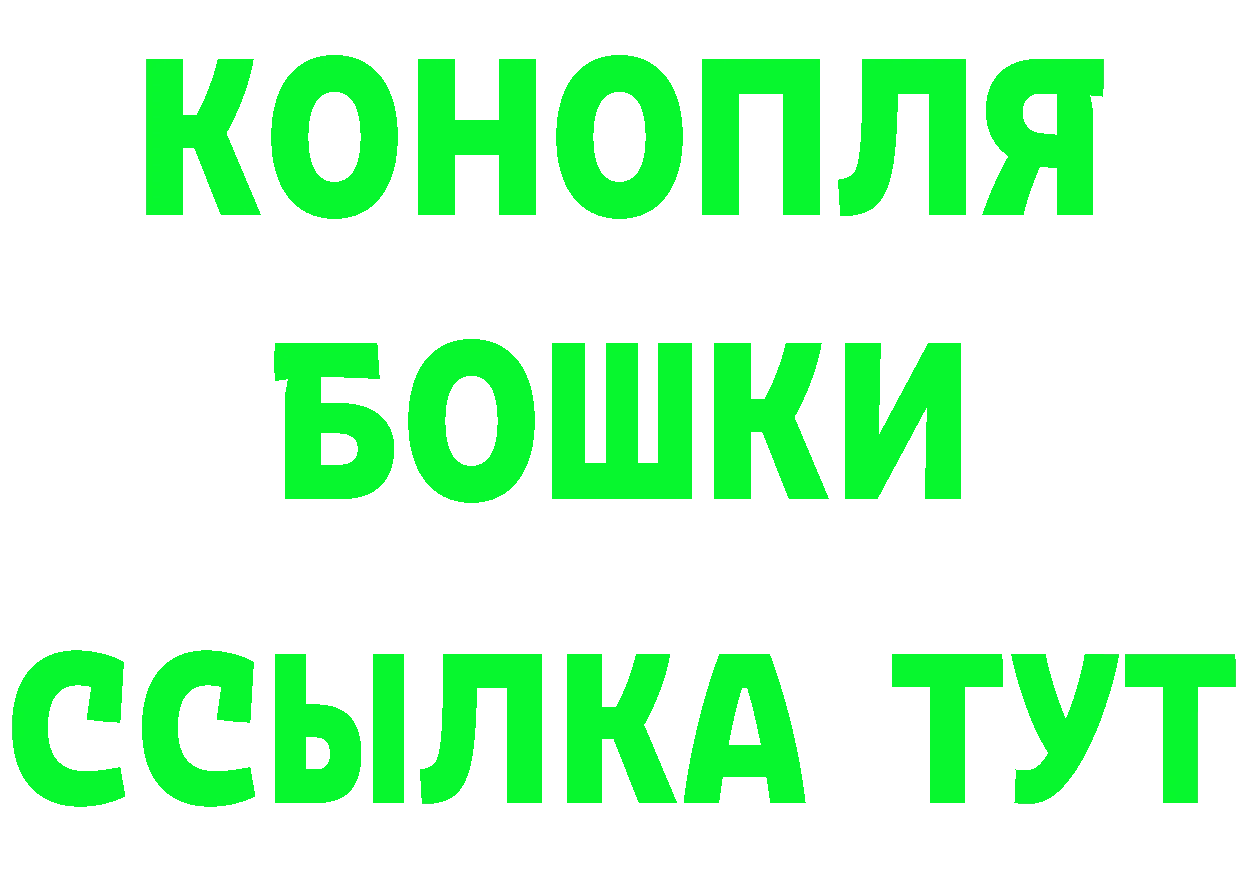 КОНОПЛЯ
БОШКИ
ССЫЛКА ТУТ